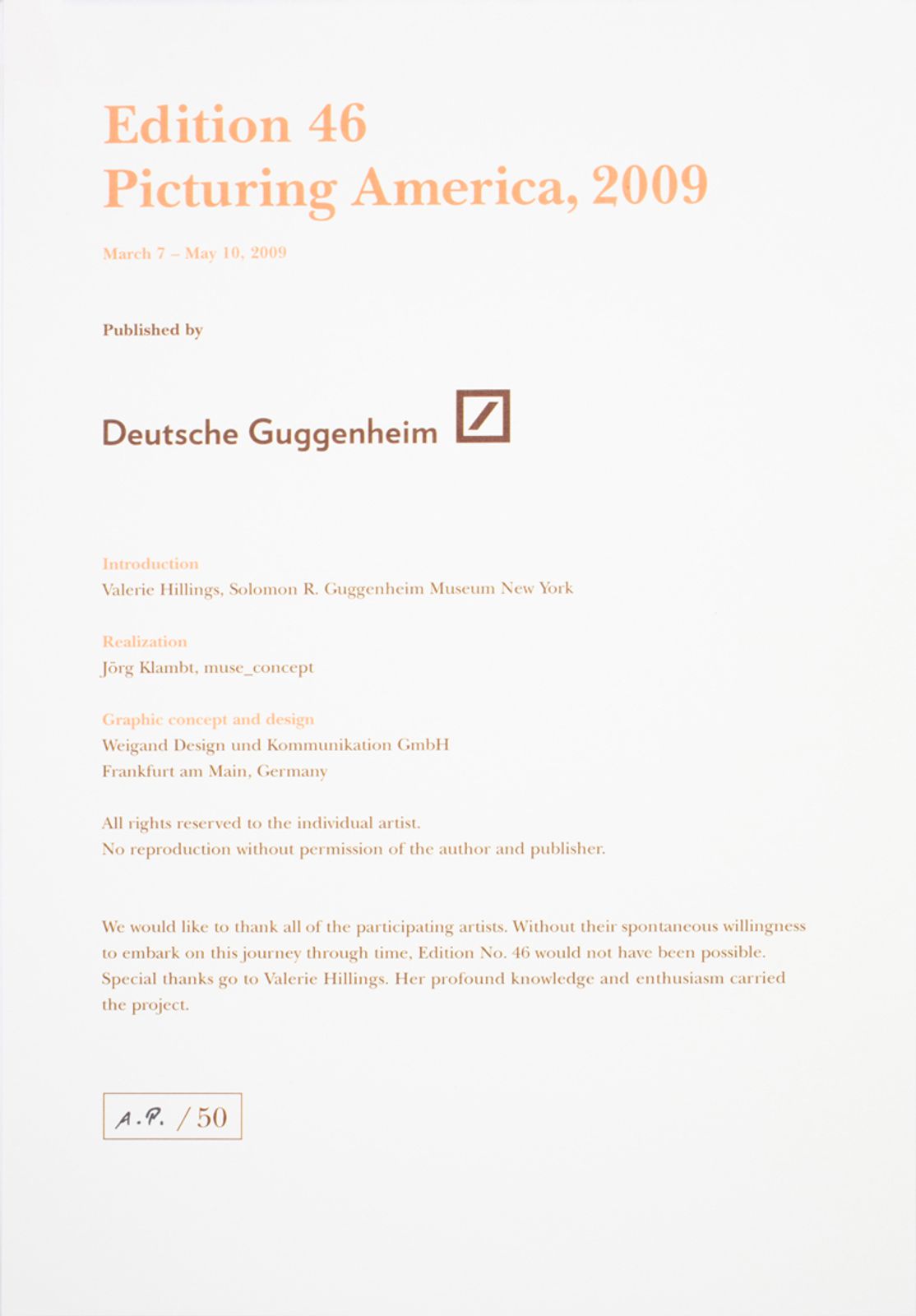 Edition 46
Picturing America, 2009

March 7 – May 10, 2009

Published by

Deutsche Guggenheim

Introduction
Valerie Hillings, Solomon R. Guggenheim Museum New York

Realization
Jörg Klambt, muse_concept

Graphic concept and design
Weigand Design und Kommunikation GmbH
Frankfurt am Main, Germany

All rights reserved to the individual artist.
No reproduction without permission of the author and publisher.

We would like to thank all of the participating artists. Without their spontaneous willingness to embark on this journey through time, Edition No. 46 would not have been possible. Special thanks go to Valerie Hillings. Her profound knowledge and enthusiasm carried the project.

A.P. / 50